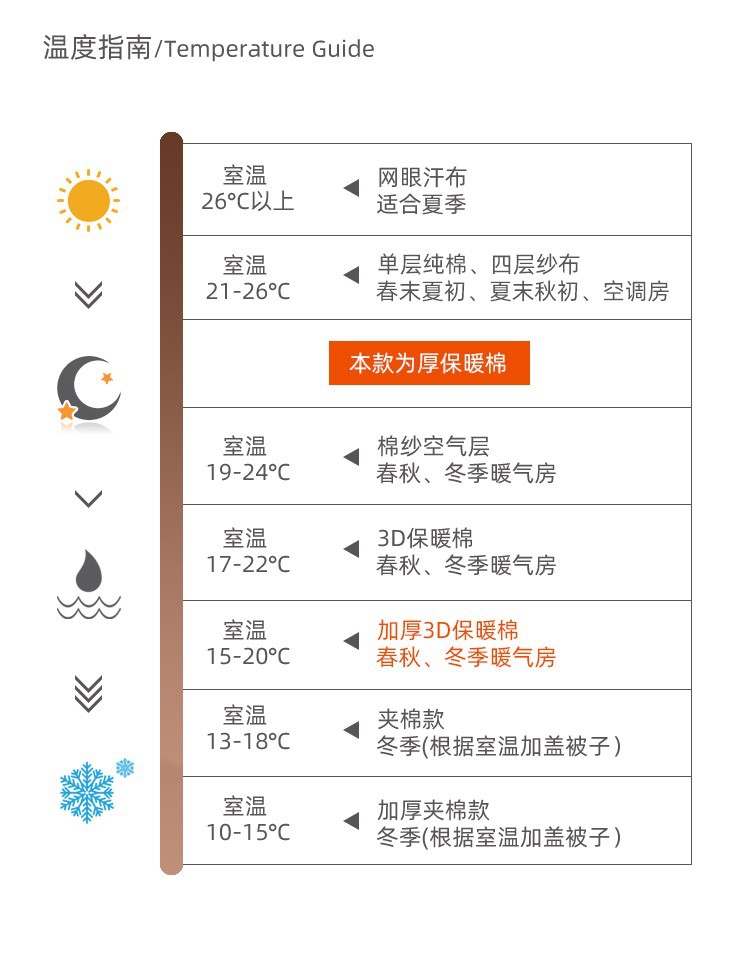 温度指南/Temperature Guide

室温
26°C以上
网眼汗布
适合夏季

室温
21-26°C
单层纯棉、四层纱布
春末夏初、夏末秋初、空调房

本款为厚保暖棉

室温
19-24°C
棉纱空气层
春秋、冬季暖气房

室温
17-22°C
3D保暖棉
春秋、冬季暖气房

室温
15-20°C
加厚3D保暖棉
春秋、冬季暖气房

室温
13-18°C
夹棉款
冬季(根据室温加盖被子)

室温
10-15°C
加厚夹棉款
冬季(根据室温加盖被子)